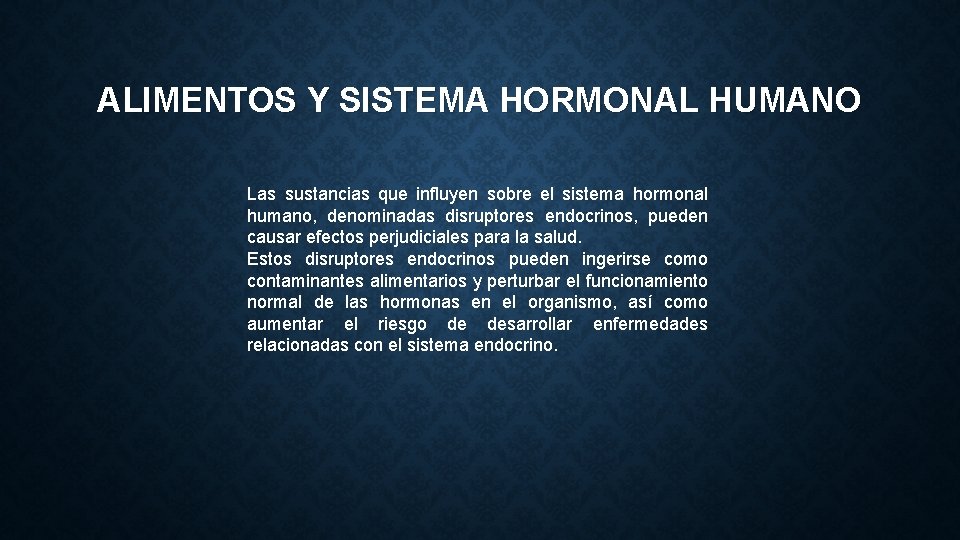 ALIMENTOS Y SISTEMA HORMONAL HUMANO

Las sustancias que influyen sobre el sistema hormonal humano, denominadas disruptores endocrinos, pueden causar efectos perjudiciales para la salud.
Estos disruptores endocrinos pueden ingerirse como contaminantes alimentarios y perturbar el funcionamiento normal de las hormonas en el organismo, así como aumentar el riesgo de desarrollar enfermedades relacionadas con el sistema endocrino.